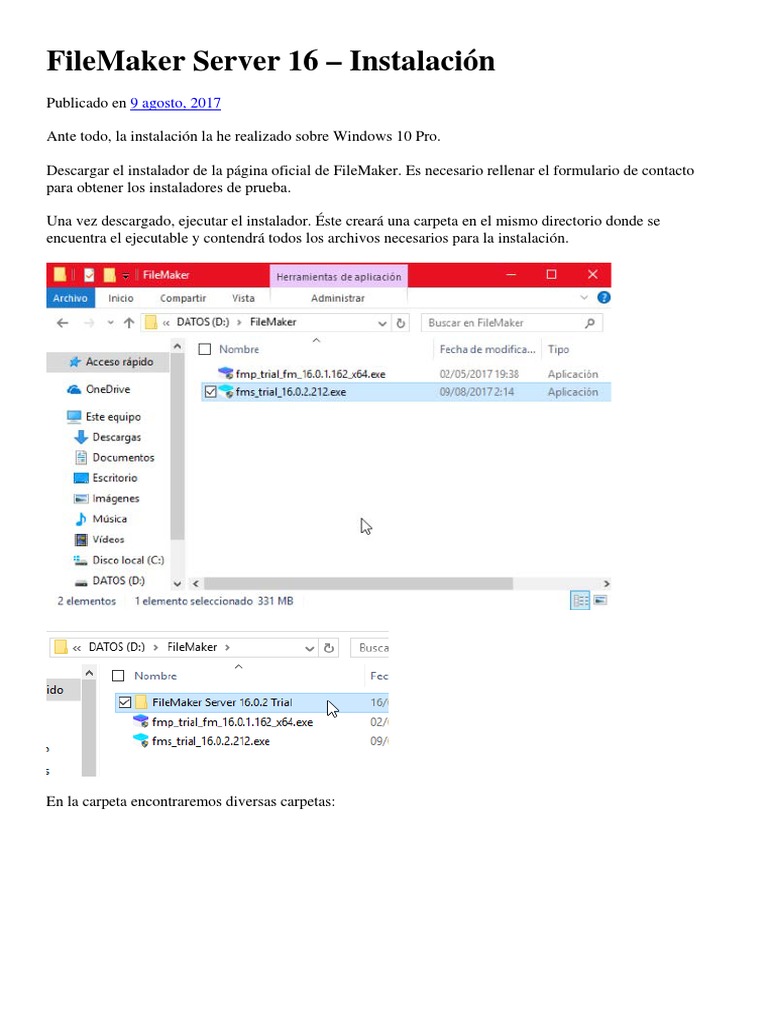 FileMaker Server 16 – Instalación

Publicado en 9 agosto, 2017

Ante todo, la instalación la he realizado sobre Windows 10 Pro.

Descargar el instalador de la página oficial de FileMaker. Es necesario rellenar el formulario de contacto para obtener los instaladores de prueba.

Una vez descargado, ejecutar el instalador. Éste creará una carpeta en el mismo directorio donde se encuentra el ejecutable y contendrá todos los archivos necesarios para la instalación.

FileMaker
Herramientas de aplicación
Archivo Inicio Compartir Vista Administrar
« DATOS (D:) › FileMaker
Buscar en FileMaker
Acceso rápido
OneDrive
Este equipo
Descargas
Documentos
Escritorio
Imágenes
Música
Vídeos
Disco local (C:)
DATOS (D:)

| Nombre | Fecha de modifica... | Tipo |
|---|---|---|
| fmp_trial_fm_16.0.1.162_x64.exe | 02/05/2017 19:38 | Aplicación |
| fms_trial_16.0.2.212.exe | 09/08/2017 2:14 | Aplicación |

2 elementos 1 elemento seleccionado 331 MB

« DATOS (D:) › FileMaker ›
Busca
ido

| Nombre | Fec |
|---|---|
| FileMaker Server 16.0.2 Trial | 16/ |
| fmp_trial_fm_16.0.1.162_x64.exe | 02/ |
| fms_trial_16.0.2.212.exe | 09/ |

En la carpeta encontraremos diversas carpetas: